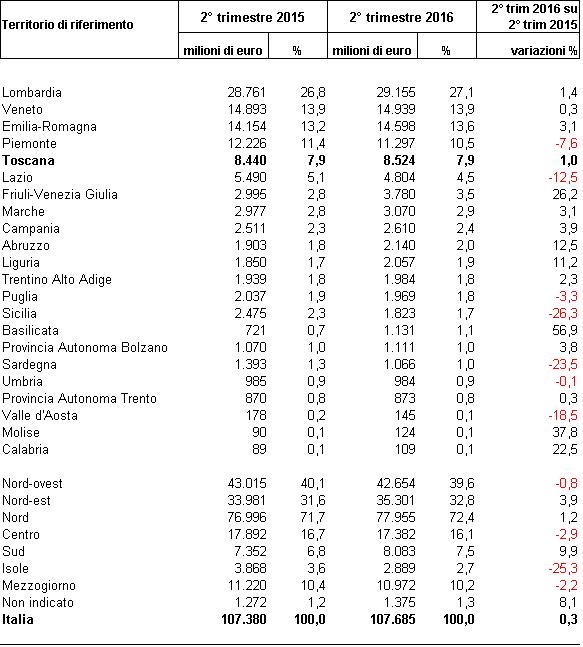 | Territorio di riferimento | 2° trimestre 2015 | | 2° trimestre 2016 | | 2° trim 2016 su 2° trim 2015 |
|---|---|---|---|---|---|
| | milioni di euro | % | milioni di euro | % | variazioni % |
| Lombardia | 28.761 | 26,8 | 29.155 | 27,1 | 1,4 |
| Veneto | 14.893 | 13,9 | 14.939 | 13,9 | 0,3 |
| Emilia-Romagna | 14.154 | 13,2 | 14.598 | 13,6 | 3,1 |
| Piemonte | 12.226 | 11,4 | 11.297 | 10,5 | -7,6 |
| **Toscana** | **8.440** | **7,9** | **8.524** | **7,9** | **1,0** |
| Lazio | 5.490 | 5,1 | 4.804 | 4,5 | -12,5 |
| Friuli-Venezia Giulia | 2.995 | 2,8 | 3.780 | 3,5 | 26,2 |
| Marche | 2.977 | 2,8 | 3.070 | 2,9 | 3,1 |
| Campania | 2.511 | 2,3 | 2.610 | 2,4 | 3,9 |
| Abruzzo | 1.903 | 1,8 | 2.140 | 2,0 | 12,5 |
| Liguria | 1.850 | 1,7 | 2.057 | 1,9 | 11,2 |
| Trentino Alto Adige | 1.939 | 1,8 | 1.984 | 1,8 | 2,3 |
| Puglia | 2.037 | 1,9 | 1.969 | 1,8 | -3,3 |
| Sicilia | 2.475 | 2,3 | 1.823 | 1,7 | -26,3 |
| Basilicata | 721 | 0,7 | 1.131 | 1,1 | 56,9 |
| Provincia Autonoma Bolzano | 1.070 | 1,0 | 1.111 | 1,0 | 3,8 |
| Sardegna | 1.393 | 1,3 | 1.066 | 1,0 | -23,5 |
| Umbria | 985 | 0,9 | 984 | 0,9 | -0,1 |
| Provincia Autonoma Trento | 870 | 0,8 | 873 | 0,8 | 0,3 |
| Valle d'Aosta | 178 | 0,2 | 145 | 0,1 | -18,5 |
| Molise | 90 | 0,1 | 124 | 0,1 | 37,8 |
| Calabria | 89 | 0,1 | 109 | 0,1 | 22,5 |
| Nord-ovest | 43.015 | 40,1 | 42.654 | 39,6 | -0,8 |
| Nord-est | 33.981 | 31,6 | 35.301 | 32,8 | 3,9 |
| Nord | 76.996 | 71,7 | 77.955 | 72,4 | 1,2 |
| Centro | 17.892 | 16,7 | 17.382 | 16,1 | -2,9 |
| Sud | 7.352 | 6,8 | 8.083 | 7,5 | 9,9 |
| Isole | 3.868 | 3,6 | 2.889 | 2,7 | -25,3 |
| Mezzogiorno | 11.220 | 10,4 | 10.972 | 10,2 | -2,2 |
| Non indicato | 1.272 | 1,2 | 1.375 | 1,3 | 8,1 |
| **Italia** | **107.380** | **100,0** | **107.685** | **100,0** | **0,3** |